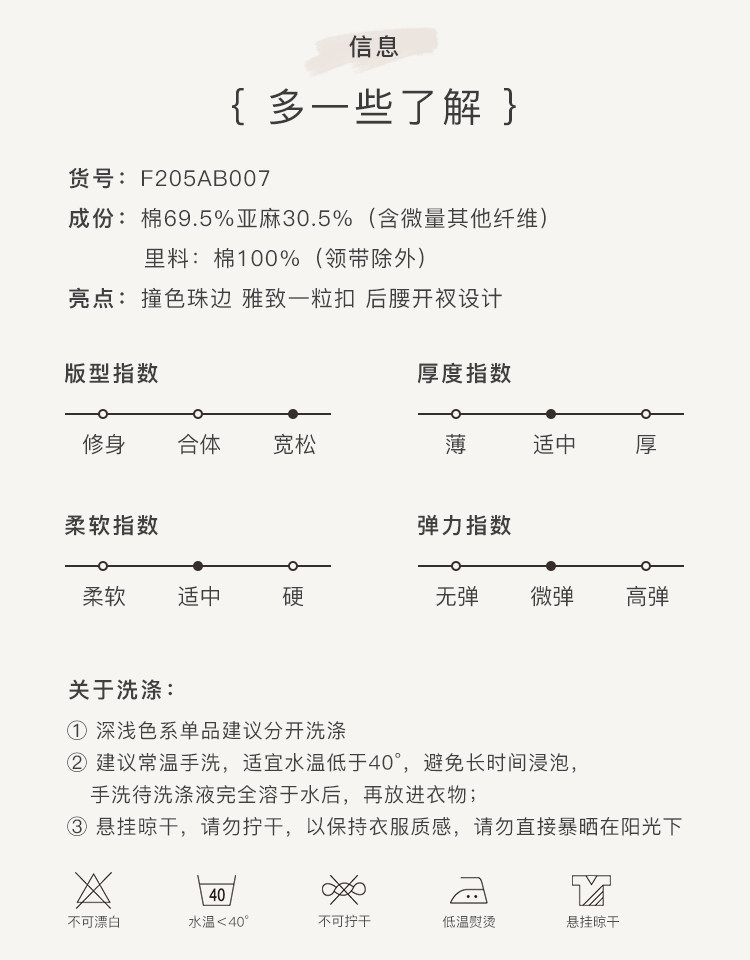 信息

{ 多一些了解 }

货号：F205AB007

成份：棉69.5%亚麻30.5%（含微量其他纤维）

里料：棉100%（领带除外）

亮点：撞色珠边 雅致一粒扣 后腰开衩设计

版型指数

修身 合体 宽松

厚度指数

薄 适中 厚

柔软指数

柔软 适中 硬

弹力指数

无弹 微弹 高弹

关于洗涤：

① 深浅色系单品建议分开洗涤

② 建议常温手洗，适宜水温低于40°，避免长时间浸泡，手洗待洗涤液完全溶于水后，再放进衣物；

③ 悬挂晾干，请勿拧干，以保持衣服质感，请勿直接暴晒在阳光下

不可漂白

40

水温＜40°

不可拧干

低温熨烫

悬挂晾干